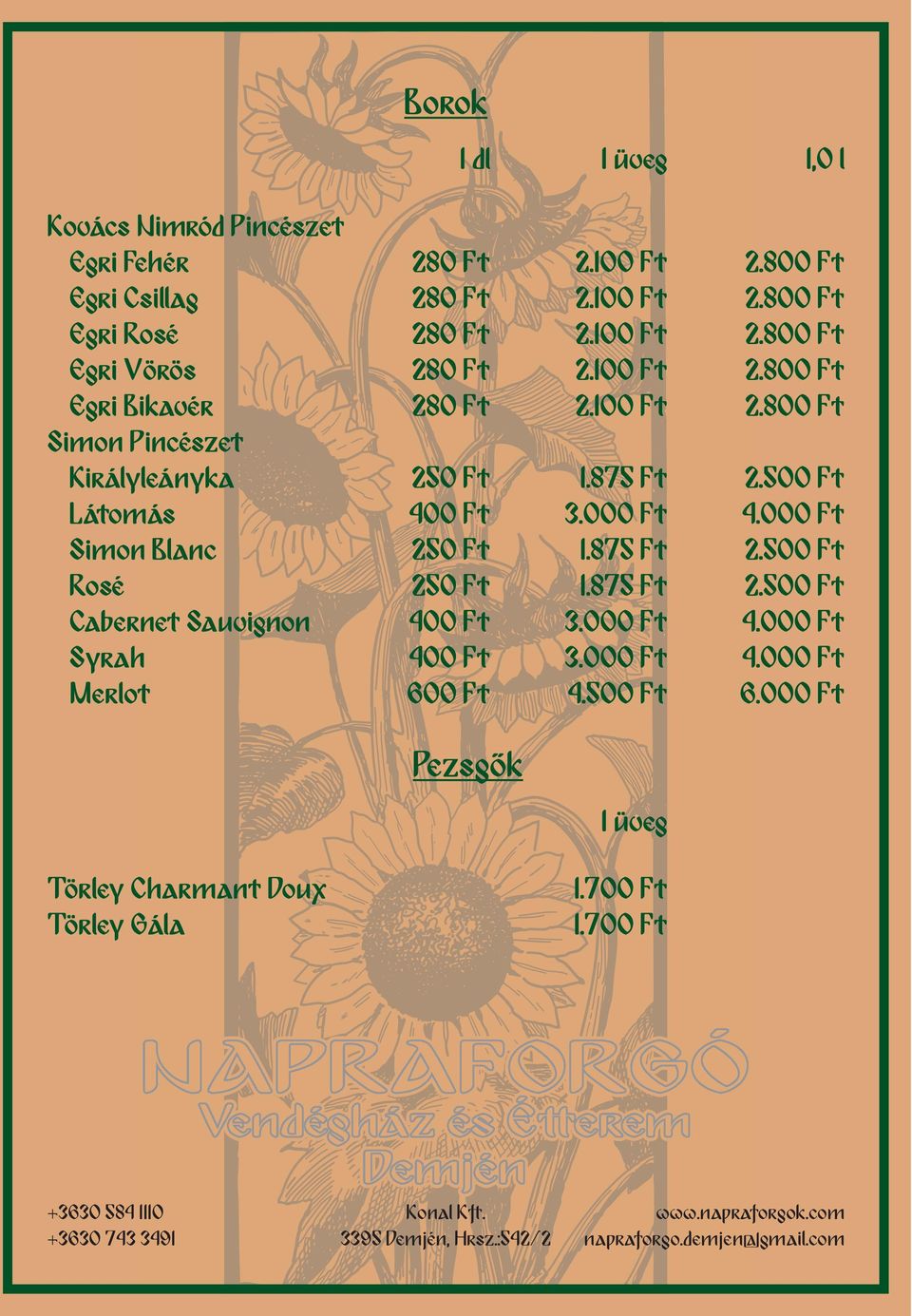 Borok

| | 1 dl | 1 üveg | 1,0 l |
|---|---|---|---|
| Kovács Nimród Pincészet | | | |
| Egri Fehér | 280 Ft | 2.100 Ft | 2.800 Ft |
| Egri Csillag | 280 Ft | 2.100 Ft | 2.800 Ft |
| Egri Rosé | 280 Ft | 2.100 Ft | 2.800 Ft |
| Egri Vörös | 280 Ft | 2.100 Ft | 2.800 Ft |
| Egri Bikavér | 280 Ft | 2.100 Ft | 2.800 Ft |
| Simon Pincészet | | | |
| Királyleányka | 250 Ft | 1.875 Ft | 2.500 Ft |
| Látomás | 400 Ft | 3.000 Ft | 4.000 Ft |
| Simon Blanc | 250 Ft | 1.875 Ft | 2.500 Ft |
| Rosé | 250 Ft | 1.875 Ft | 2.500 Ft |
| Cabernet Sauvignon | 400 Ft | 3.000 Ft | 4.000 Ft |
| Syrah | 400 Ft | 3.000 Ft | 4.000 Ft |
| Merlot | 600 Ft | 4.500 Ft | 6.000 Ft |

Pezsgők

| | 1 üveg |
|---|---|
| Törley Charmant Doux | 1.700 Ft |
| Törley Gála | 1.700 Ft |

NAPRAFORGÓ
Vendégház és Étterem
Demjén

+3630 584 1110
+3630 743 3491

Konal Kft.
3395 Demjén, Hrsz.:542/2

www.napraforgok.com
napraforgo.demjen@gmail.com